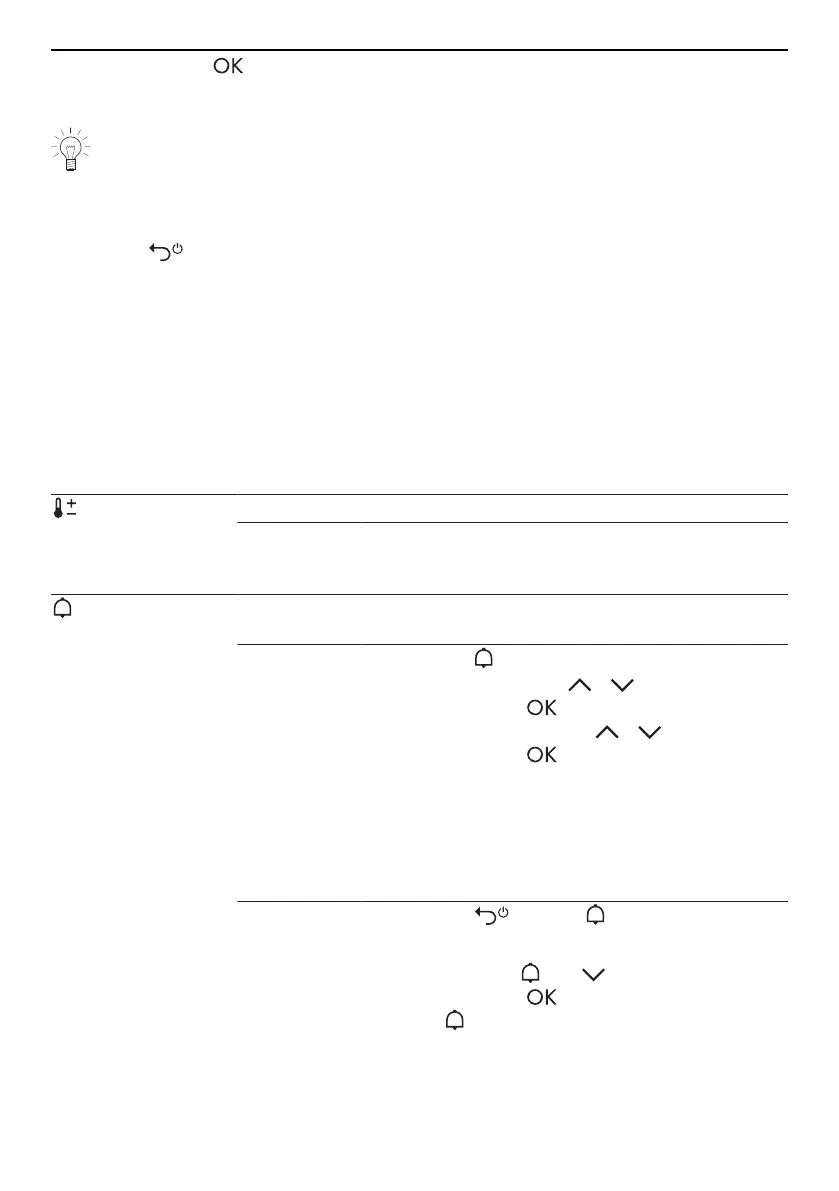 OK

OK

OK

OK